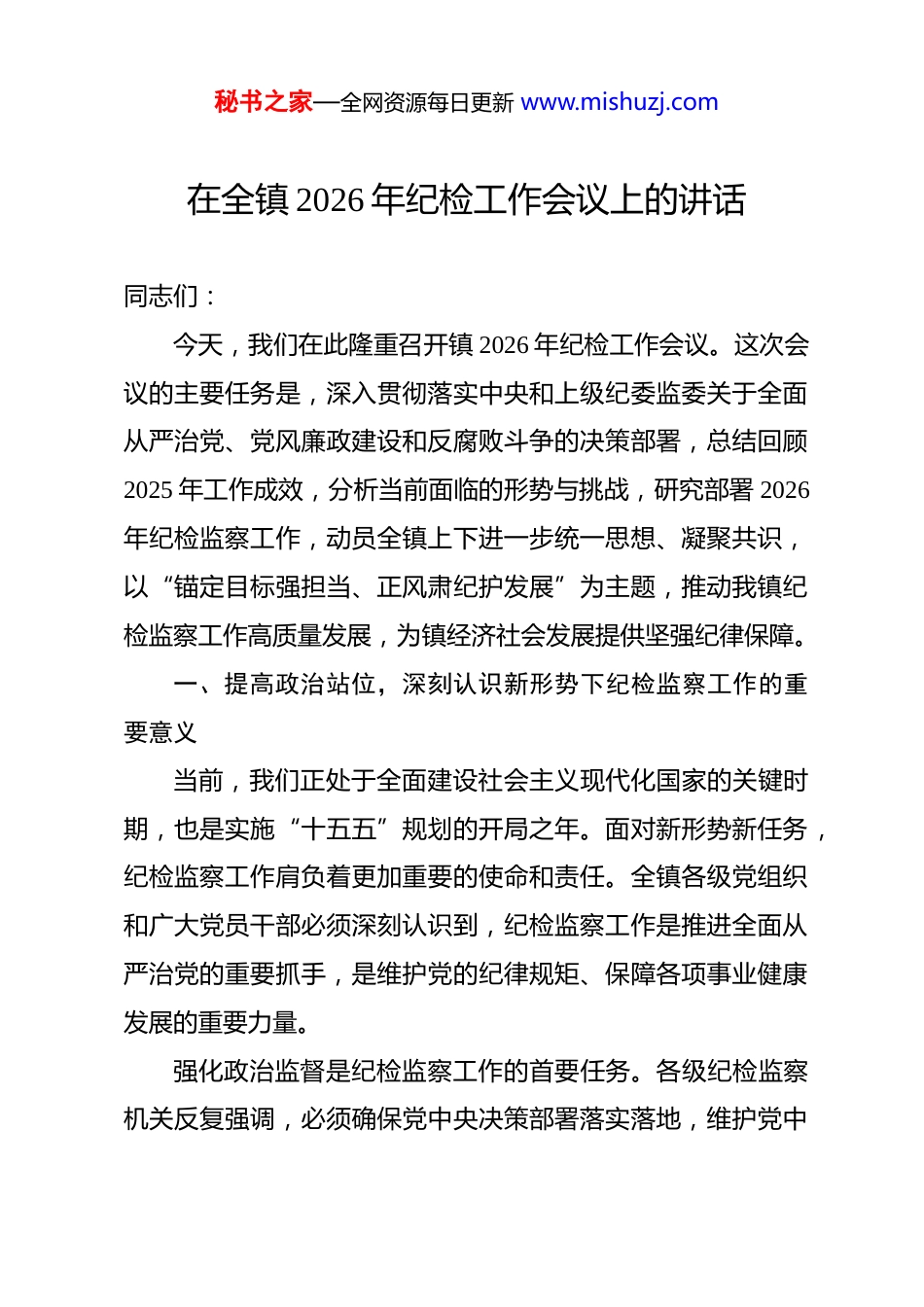 秘书之家—全网资源每日更新 www.mishuzj.com

在全镇 2026 年纪检工作会议上的讲话

同志们：

今天，我们在此隆重召开镇 2026 年纪检工作会议。这次会议的主要任务是，深入贯彻落实中央和上级纪委监委关于全面从严治党、党风廉政建设和反腐败斗争的决策部署，总结回顾 2025 年工作成效，分析当前面临的形势与挑战，研究部署 2026 年纪检监察工作，动员全镇上下进一步统一思想、凝聚共识，以“锚定目标强担当、正风肃纪护发展”为主题，推动我镇纪检监察工作高质量发展，为镇经济社会发展提供坚强纪律保障。

一、提高政治站位，深刻认识新形势下纪检监察工作的重要意义

当前，我们正处于全面建设社会主义现代化国家的关键时期，也是实施“十五五”规划的开局之年。面对新形势新任务，纪检监察工作肩负着更加重要的使命和责任。全镇各级党组织和广大党员干部必须深刻认识到，纪检监察工作是推进全面从严治党的重要抓手，是维护党的纪律规矩、保障各项事业健康发展的重要力量。

强化政治监督是纪检监察工作的首要任务。各级纪检监察机关反复强调，必须确保党中央决策部署落实落地，维护党中